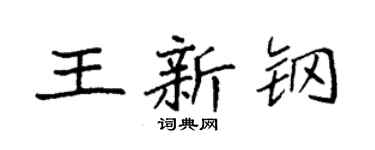 王新钢

词典网